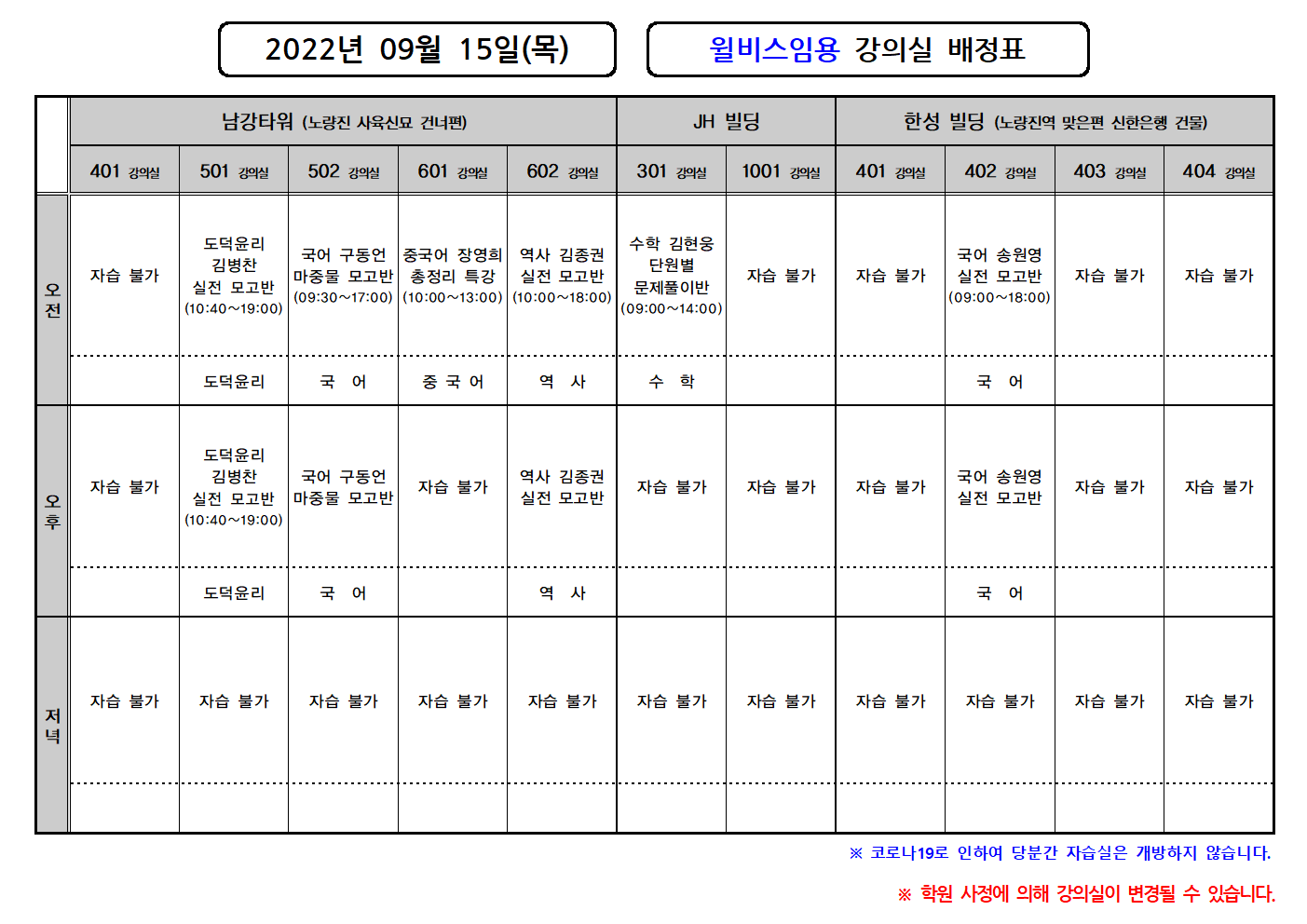 2022년 09월 15일(목)

윌비스임용 강의실 배정표

| | 남강타워 (노량진 사육신묘 건너편) | | | | | JH 빌딩 | | 한성 빌딩 (노량진역 맞은편 신한은행 건물) | | | |
|---|---|---|---|---|---|---|---|---|---|---|---|
| | 401 강의실 | 501 강의실 | 502 강의실 | 601 강의실 | 602 강의실 | 301 강의실 | 1001 강의실 | 401 강의실 | 402 강의실 | 403 강의실 | 404 강의실 |
| 오전 | 자습 불가 | 도덕윤리 김병찬 실전 모고반 (10:40~19:00) | 국어 구동언 마중물 모고반 (09:30~17:00) | 중국어 장영희 총정리 특강 (10:00~13:00) | 역사 김종권 실전 모고반 (10:00~18:00) | 수학 김현웅 단원별 문제풀이반 (09:00~14:00) | 자습 불가 | 자습 불가 | 국어 송원영 실전 모고반 (09:00~18:00) | 자습 불가 | 자습 불가 |
| | | 도덕윤리 | 국 어 | 중 국 어 | 역 사 | 수 학 | | | 국 어 | | |
| 오후 | 자습 불가 | 도덕윤리 김병찬 실전 모고반 (10:40~19:00) | 국어 구동언 마중물 모고반 | 자습 불가 | 역사 김종권 실전 모고반 | 자습 불가 | 자습 불가 | 자습 불가 | 국어 송원영 실전 모고반 | 자습 불가 | 자습 불가 |
| | | 도덕윤리 | 국 어 | | 역 사 | | | | 국 어 | | |
| 저녁 | 자습 불가 | 자습 불가 | 자습 불가 | 자습 불가 | 자습 불가 | 자습 불가 | 자습 불가 | 자습 불가 | 자습 불가 | 자습 불가 | 자습 불가 |
| | | | | | | | | | | | |

※ 코로나19로 인하여 당분간 자습실은 개방하지 않습니다.

※ 학원 사정에 의해 강의실이 변경될 수 있습니다.